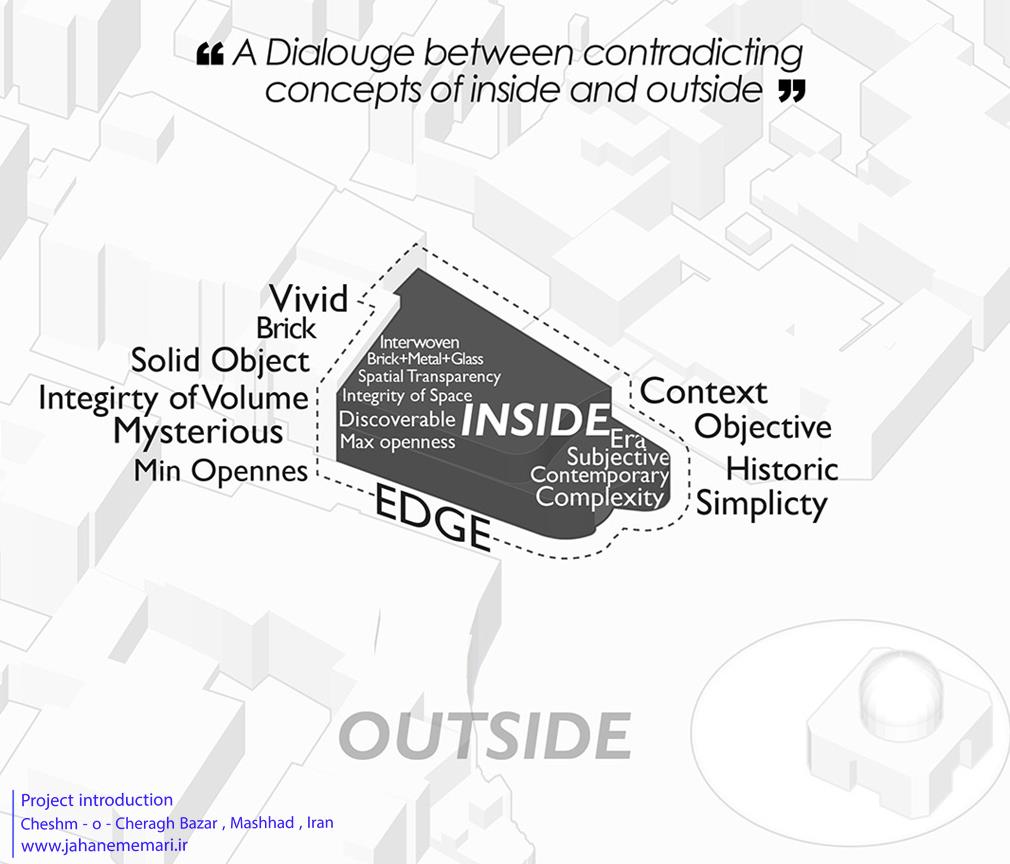 ❝ A Dialouge between contradicting concepts of inside and outside ❞

Vivid
Brick
Solid Object
Integirty of Volume
Mysterious
Min Opennes

Interwoven
Brick+Metal+Glass
Spatial Transparency
Integrity of Space
Discoverable
Max openness
INSIDE
Era
Subjective
Contemporary
Complexity

EDGE

Context
Objective
Historic
Simplicty

OUTSIDE

Project introduction
Cheshm - o - Cheragh Bazar , Mashhad , Iran
www.jahanememari.ir